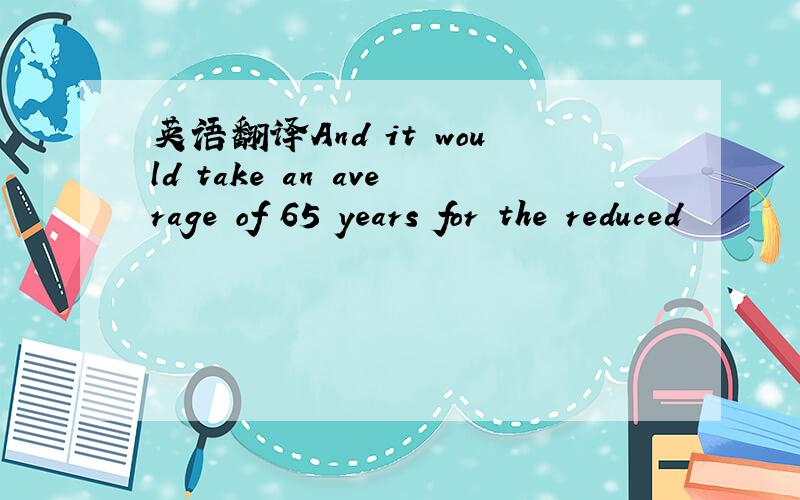 英语翻译And it would take an average of 65 years for the reduced